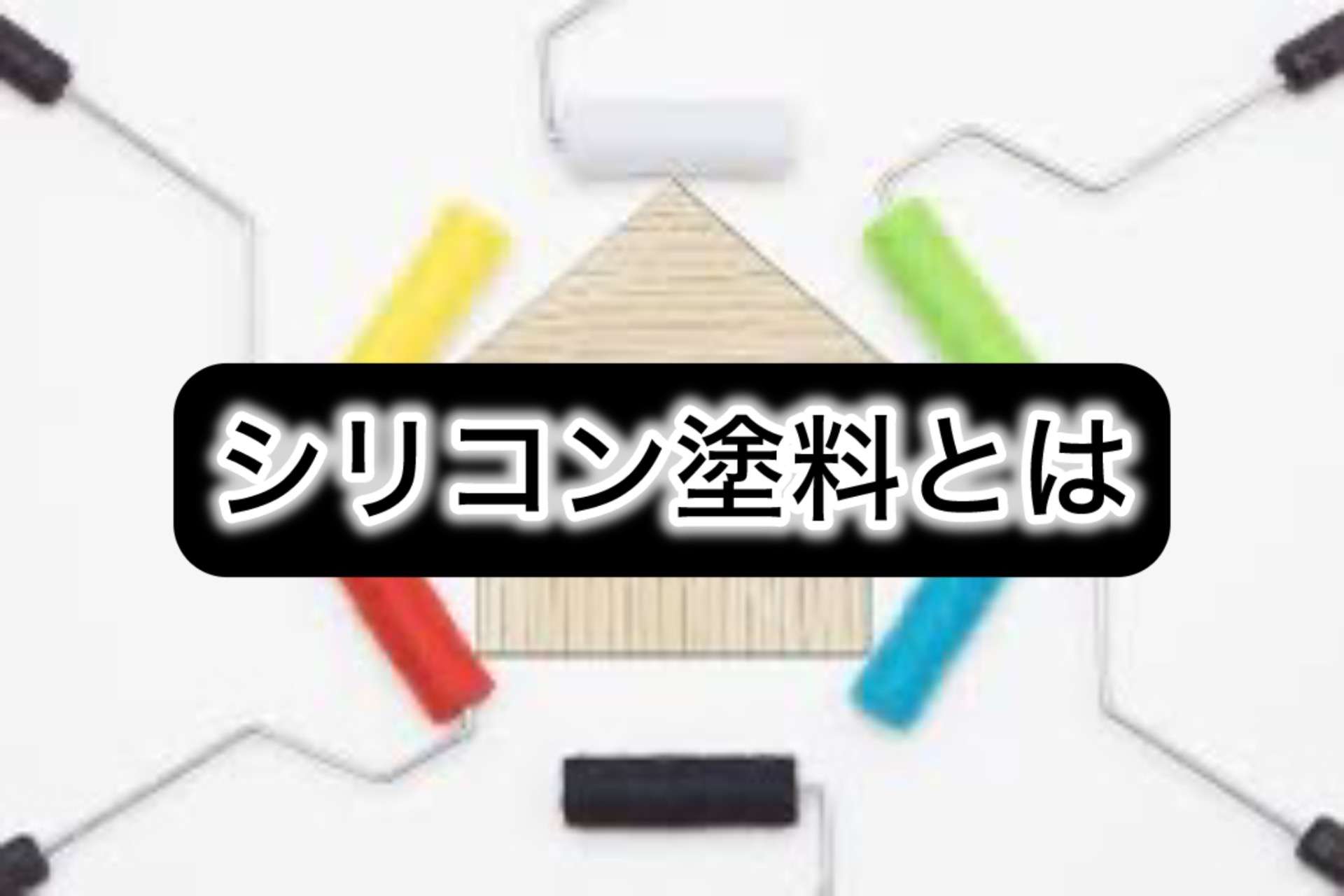 シリコン塗料とは